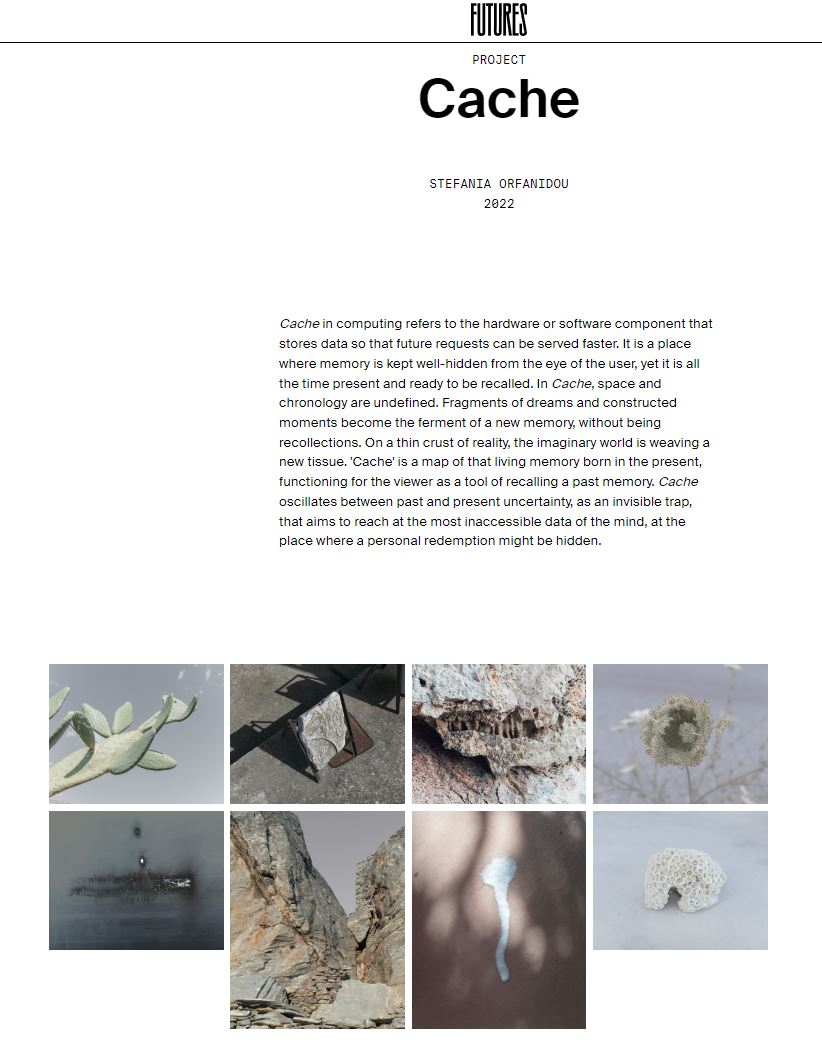 FUTURES

PROJECT

Cache

STEFANIA ORFANIDOU
2022

Cache in computing refers to the hardware or software component that stores data so that future requests can be served faster. It is a place where memory is kept well-hidden from the eye of the user, yet it is all the time present and ready to be recalled. In Cache, space and chronology are undefined. Fragments of dreams and constructed moments become the ferment of a new memory, without being recollections. On a thin crust of reality, the imaginary world is weaving a new tissue. 'Cache' is a map of that living memory born in the present, functioning for the viewer as a tool of recalling a past memory. Cache oscillates between past and present uncertainty, as an invisible trap, that aims to reach at the most inaccessible data of the mind, at the place where a personal redemption might be hidden.